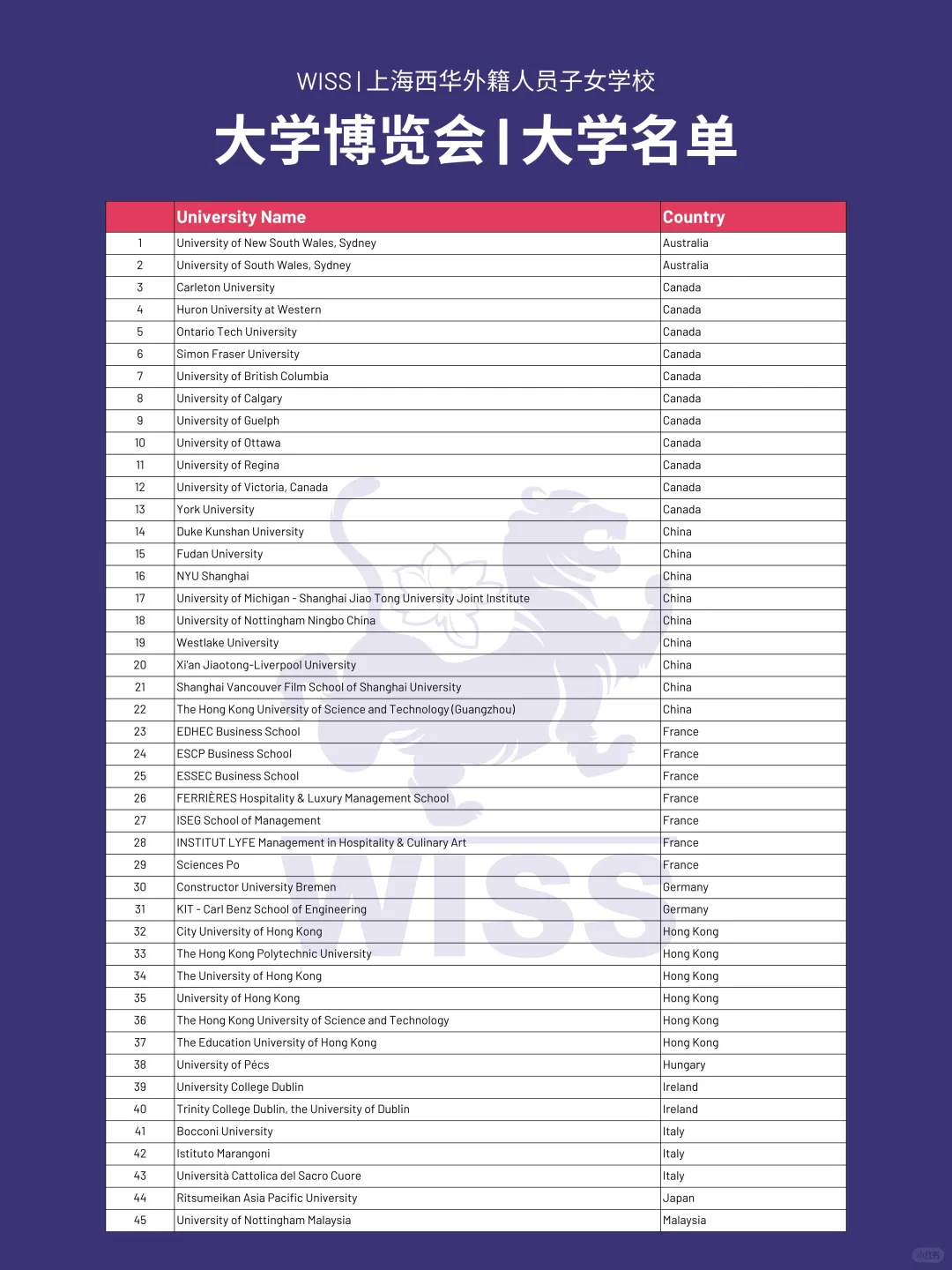 WISS | 上海西华外籍人员子女学校

大学博览会 | 大学名单

| | University Name | Country |
|---|---|---|
| 1 | University of New South Wales, Sydney | Australia |
| 2 | University of South Wales, Sydney | Australia |
| 3 | Carleton University | Canada |
| 4 | Huron University at Western | Canada |
| 5 | Ontario Tech University | Canada |
| 6 | Simon Fraser University | Canada |
| 7 | University of British Columbia | Canada |
| 8 | University of Calgary | Canada |
| 9 | University of Guelph | Canada |
| 10 | University of Ottawa | Canada |
| 11 | University of Regina | Canada |
| 12 | University of Victoria, Canada | Canada |
| 13 | York University | Canada |
| 14 | Duke Kunshan University | China |
| 15 | Fudan University | China |
| 16 | NYU Shanghai | China |
| 17 | University of Michigan - Shanghai Jiao Tong University Joint Institute | China |
| 18 | University of Nottingham Ningbo China | China |
| 19 | Westlake University | China |
| 20 | Xi'an Jiaotong-Liverpool University | China |
| 21 | Shanghai Vancouver Film School of Shanghai University | China |
| 22 | The Hong Kong University of Science and Technology (Guangzhou) | China |
| 23 | EDHEC Business School | France |
| 24 | ESCP Business School | France |
| 25 | ESSEC Business School | France |
| 26 | FERRIÈRES Hospitality & Luxury Management School | France |
| 27 | ISEG School of Management | France |
| 28 | INSTITUT LYFE Management in Hospitality & Culinary Art | France |
| 29 | Sciences Po | France |
| 30 | Constructor University Bremen | Germany |
| 31 | KIT - Carl Benz School of Engineering | Germany |
| 32 | City University of Hong Kong | Hong Kong |
| 33 | The Hong Kong Polytechnic University | Hong Kong |
| 34 | The University of Hong Kong | Hong Kong |
| 35 | University of Hong Kong | Hong Kong |
| 36 | The Hong Kong University of Science and Technology | Hong Kong |
| 37 | The Education University of Hong Kong | Hong Kong |
| 38 | University of Pécs | Hungary |
| 39 | University College Dublin | Ireland |
| 40 | Trinity College Dublin, the University of Dublin | Ireland |
| 41 | Bocconi University | Italy |
| 42 | Istituto Marangoni | Italy |
| 43 | Università Cattolica del Sacro Cuore | Italy |
| 44 | Ritsumeikan Asia Pacific University | Japan |
| 45 | University of Nottingham Malaysia | Malaysia |

WISS